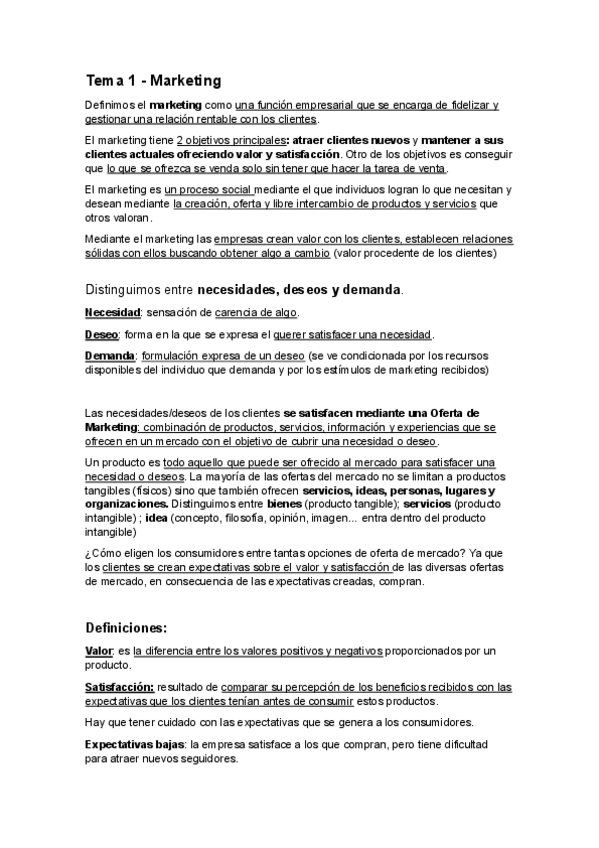 Tema 1 - Marketing

Definimos el marketing como una función empresarial que se encarga de fidelizar y gestionar una relación rentable con los clientes.

El marketing tiene 2 objetivos principales: atraer clientes nuevos y mantener a sus clientes actuales ofreciendo valor y satisfacción. Otro de los objetivos es conseguir que lo que se ofrezca se venda solo sin tener que hacer la tarea de venta.

El marketing es un proceso social mediante el que individuos logran lo que necesitan y desean mediante la creación, oferta y libre intercambio de productos y servicios que otros valoran.

Mediante el marketing las empresas crean valor con los clientes, establecen relaciones sólidas con ellos buscando obtener algo a cambio (valor procedente de los clientes)

Distinguimos entre necesidades, deseos y demanda.

Necesidad: sensación de carencia de algo.

Deseo: forma en la que se expresa el querer satisfacer una necesidad.

Demanda: formulación expresa de un deseo (se ve condicionada por los recursos disponibles del individuo que demanda y por los estímulos de marketing recibidos)

Las necesidades/deseos de los clientes se satisfacen mediante una Oferta de Marketing: combinación de productos, servicios, información y experiencias que se ofrecen en un mercado con el objetivo de cubrir una necesidad o deseo.

Un producto es todo aquello que puede ser ofrecido al mercado para satisfacer una necesidad o deseos. La mayoría de las ofertas del mercado no se limitan a productos tangibles (físicos) sino que también ofrecen servicios, ideas, personas, lugares y organizaciones. Distinguimos entre bienes (producto tangible); servicios (producto intangible) ; idea (concepto, filosofía, opinión, imagen... entra dentro del producto intangible)

¿Cómo eligen los consumidores entre tantas opciones de oferta de mercado? Ya que los clientes se crean expectativas sobre el valor y satisfacción de las diversas ofertas de mercado, en consecuencia de las expectativas creadas, compran.

Definiciones:

Valor: es la diferencia entre los valores positivos y negativos proporcionados por un producto.

Satisfacción: resultado de comparar su percepción de los beneficios recibidos con las expectativas que los clientes tenían antes de consumir estos productos.

Hay que tener cuidado con las expectativas que se genera a los consumidores.

Expectativas bajas: la empresa satisface a los que compran, pero tiene dificultad para atraer nuevos seguidores.